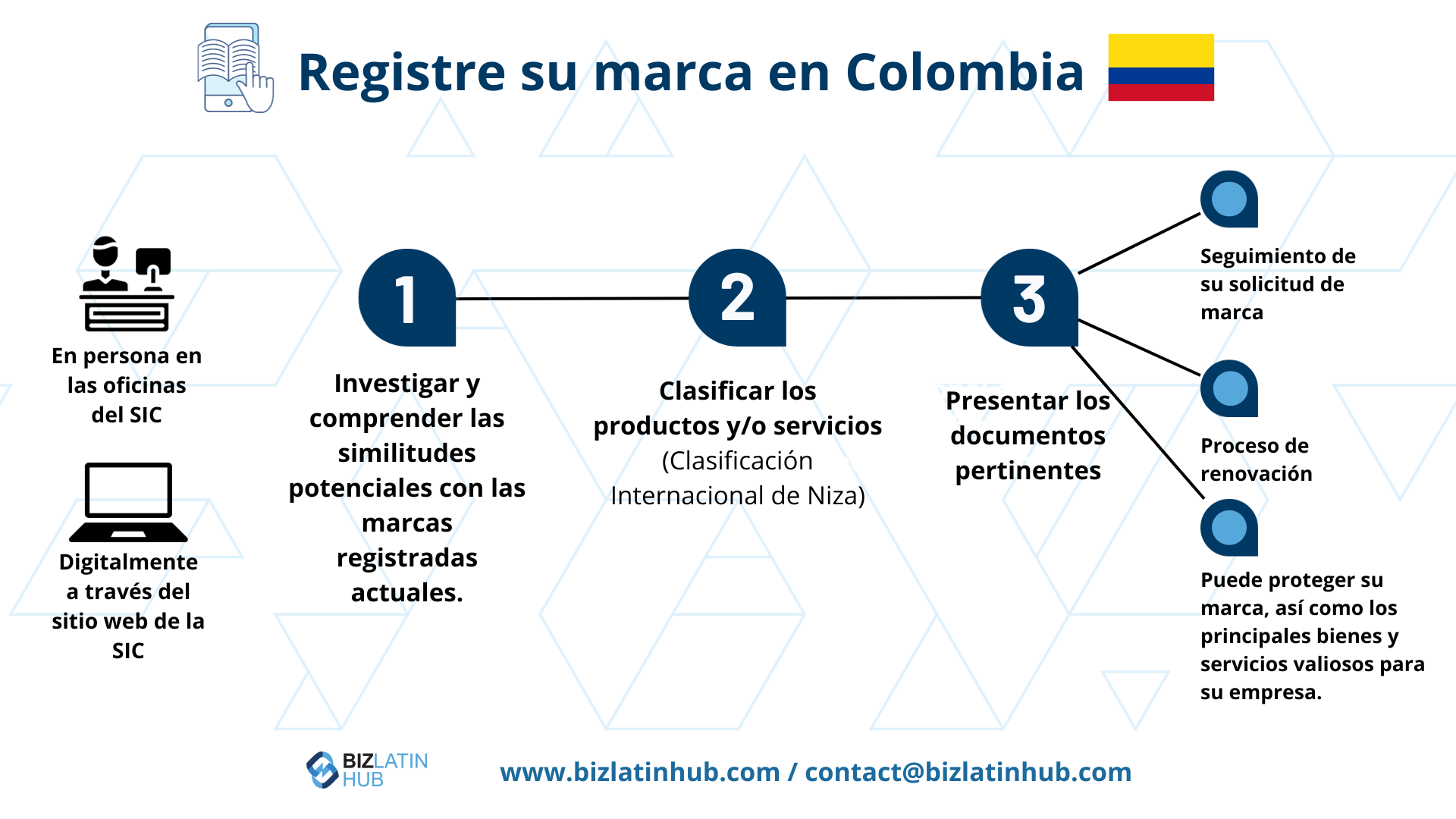 Registre su marca en Colombia

En persona en las oficinas del SIC

Digitalmente a través del sitio web de la SIC

1

Investigar y comprender las similitudes potenciales con las marcas registradas actuales.

2

Clasificar los productos y/o servicios (Clasificación Internacional de Niza)

3

Presentar los documentos pertinentes

Seguimiento de su solicitud de marca

Proceso de renovación

Puede proteger su marca, así como los principales bienes y servicios valiosos para su empresa.

BIZLATIN HUB

www.bizlatinhub.com / contact@bizlatinhub.com